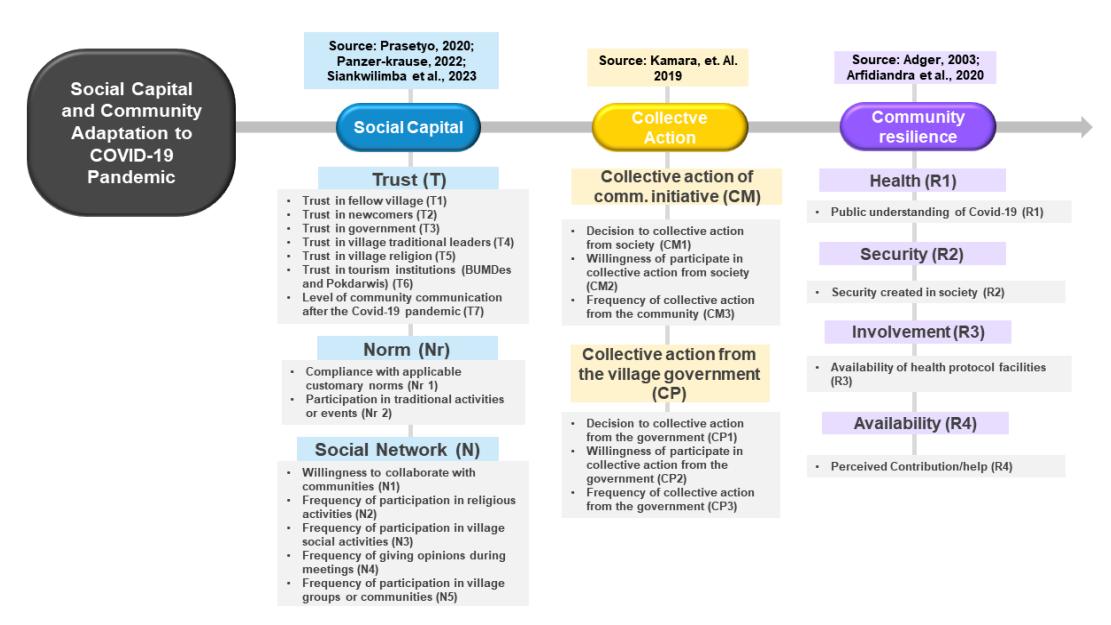 Social Capital and Community Adaptation to COVID-19 Pandemic

Source: Prasetyo, 2020; Panzer-krause, 2022; Siankwilimba et al., 2023

Social Capital

Trust (T)

- Trust in fellow village (T1)
- Trust in newcomers (T2)
- Trust in government (T3)
- Trust in village traditional leaders (T4)
- Trust in village religion (T5)
- Trust in tourism institutions (BUMDes and Pokdarwis) (T6)
- Level of community communication after the Covid-19 pandemic (T7)

Norm (Nr)

- Compliance with applicable customary norms (Nr 1)
- Participation in traditional activities or events (Nr 2)

Social Network (N)

- Willingness to collaborate with communities (N1)
- Frequency of participation in religious activities (N2)
- Frequency of participation in village social activities (N3)
- Frequency of giving opinions during meetings (N4)
- Frequency of participation in village groups or communities (N5)

Source: Kamara, et. Al. 2019

Collectve Action

Collective action of comm. initiative (CM)

- Decision to collective action from society (CM1)
- Willingness of participate in collective action from society (CM2)
- Frequency of collective action from the community (CM3)

Collective action from the village government (CP)

- Decision to collective action from the government (CP1)
- Willingness of participate in collective action from the government (CP2)
- Frequency of collective action from the government (CP3)

Source: Adger, 2003; Arfidiandra et al., 2020

Community resilience

Health (R1)

- Public understanding of Covid-19 (R1)

Security (R2)

- Security created in society (R2)

Involvement (R3)

- Availability of health protocol facilities (R3)

Availability (R4)

- Perceived Contribution/help (R4)